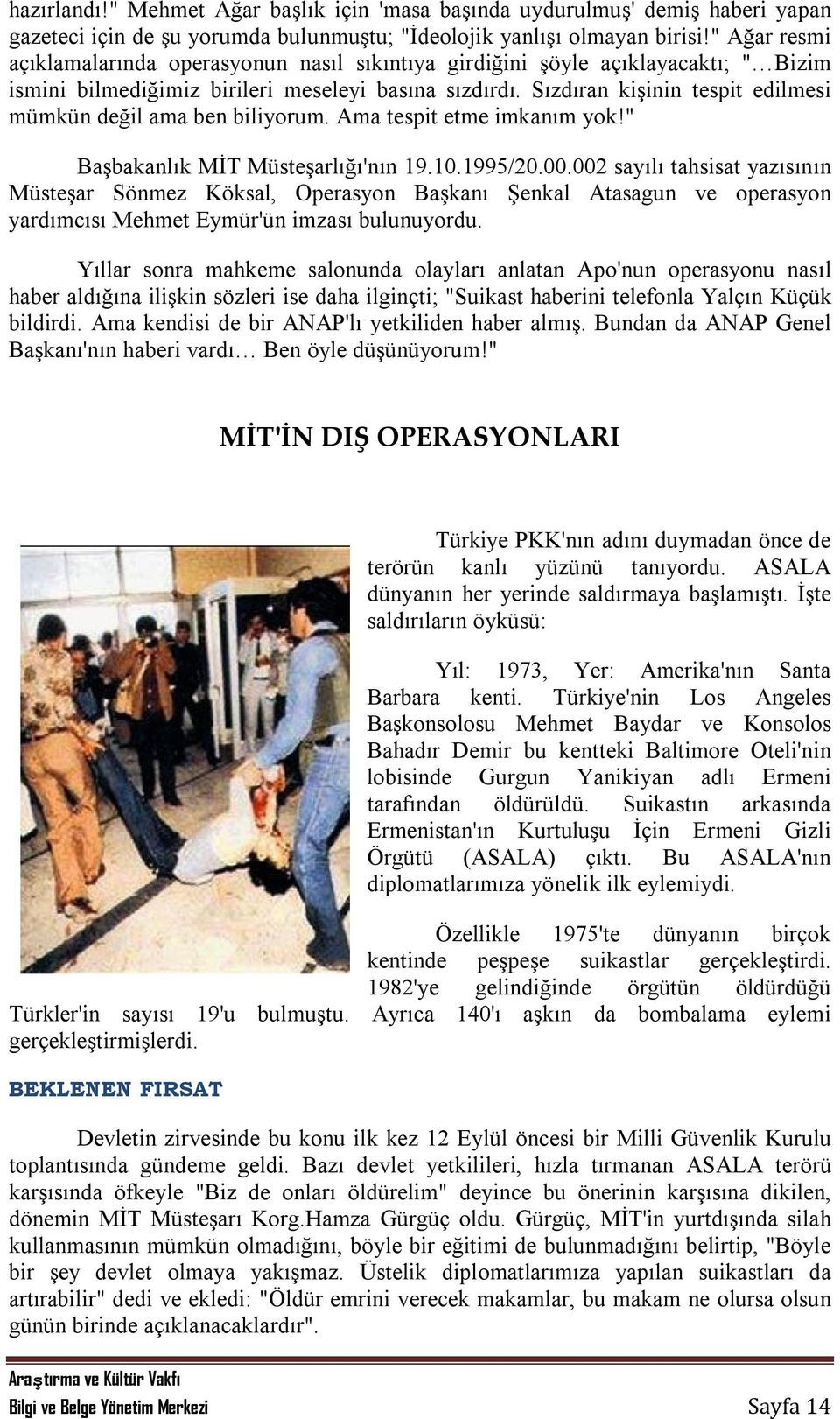 hazırlandı!" Mehmet Ağar başlık için 'masa başında uydurulmuş' demiş haberi yapan gazeteci için de şu yorumda bulunmuştu; "İdeolojik yanlışı olmayan birisi!" Ağar resmi açıklamalarında operasyonun nasıl sıkıntıya girdiğini şöyle açıklayacaktı; "…Bizim ismini bilmediğimiz birileri meseleyi basına sızdırdı. Sızdıran kişinin tespit edilmesi mümkün değil ama ben biliyorum. Ama tespit etme imkanım yok!"

Başbakanlık MİT Müsteşarlığı'nın 19.10.1995/20.00.002 sayılı tahsisat yazısının Müsteşar Sönmez Köksal, Operasyon Başkanı Şenkal Atasagun ve operasyon yardımcısı Mehmet Eymür'ün imzası bulunuyordu.

Yıllar sonra mahkeme salonunda olayları anlatan Apo'nun operasyonu nasıl haber aldığına ilişkin sözleri ise daha ilginçti; "Suikast haberini telefonla Yalçın Küçük bildirdi. Ama kendisi de bir ANAP'lı yetkiliden haber almış. Bundan da ANAP Genel Başkanı'nın haberi vardı… Ben öyle düşünüyorum!"

MİT'İN DIŞ OPERASYONLARI

Türkiye PKK'nın adını duymadan önce de terörün kanlı yüzünü tanıyordu. ASALA dünyanın her yerinde saldırmaya başlamıştı. İşte saldırıların öyküsü:

Yıl: 1973, Yer: Amerika'nın Santa Barbara kenti. Türkiye'nin Los Angeles Başkonsolosu Mehmet Baydar ve Konsolos Bahadır Demir bu kentteki Baltimore Oteli'nin lobisinde Gurgun Yanikiyan adlı Ermeni tarafından öldürüldü. Suikastın arkasında Ermenistan'ın Kurtuluşu İçin Ermeni Gizli Örgütü (ASALA) çıktı. Bu ASALA'nın diplomatlarımıza yönelik ilk eylemiydi.

Özellikle 1975'te dünyanın birçok kentinde peşpeşe suikastlar gerçekleştirdi. 1982'ye gelindiğinde örgütün öldürdüğü Türkler'in sayısı 19'u bulmuştu. Ayrıca 140'ı aşkın da bombalama eylemi gerçekleştirmişlerdi.

BEKLENEN FIRSAT

Devletin zirvesinde bu konu ilk kez 12 Eylül öncesi bir Milli Güvenlik Kurulu toplantısında gündeme geldi. Bazı devlet yetkilileri, hızla tırmanan ASALA terörü karşısında öfkeyle "Biz de onları öldürelim" deyince bu önerinin karşısına dikilen, dönemin MİT Müsteşarı Korg.Hamza Gürgüç oldu. Gürgüç, MİT'in yurtdışında silah kullanmasının mümkün olmadığını, böyle bir eğitimi de bulunmadığını belirtip, "Böyle bir şey devlet olmaya yakışmaz. Üstelik diplomatlarımıza yapılan suikastları da artırabilir" dedi ve ekledi: "Öldür emrini verecek makamlar, bu makam ne olursa olsun günün birinde açıklanacaklardır".

Araştırma ve Kültür Vakfı
Bilgi ve Belge Yönetim Merkezi
Sayfa 14